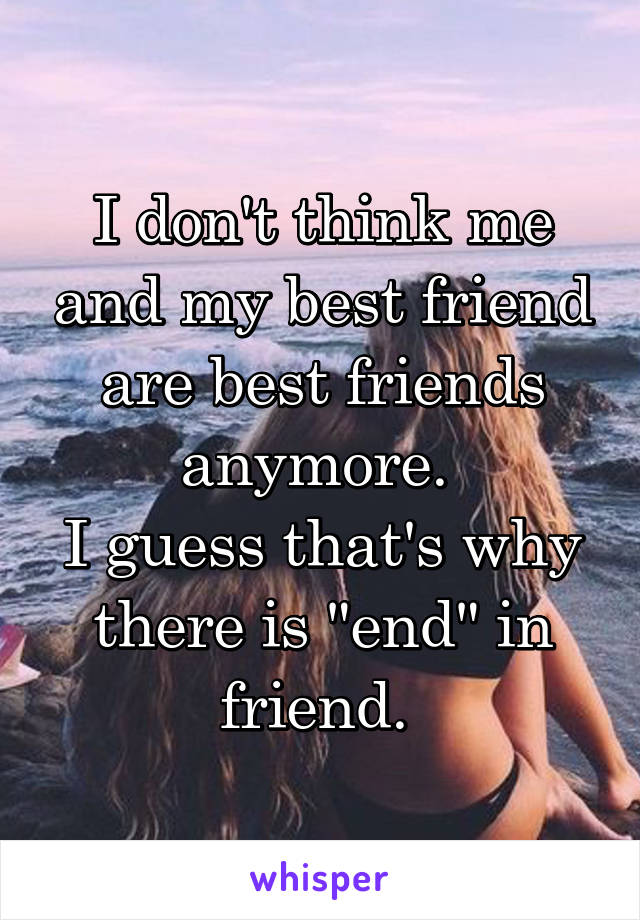 I don't think me and my best friend are best friends anymore.
I guess that's why there is "end" in friend.

whisper